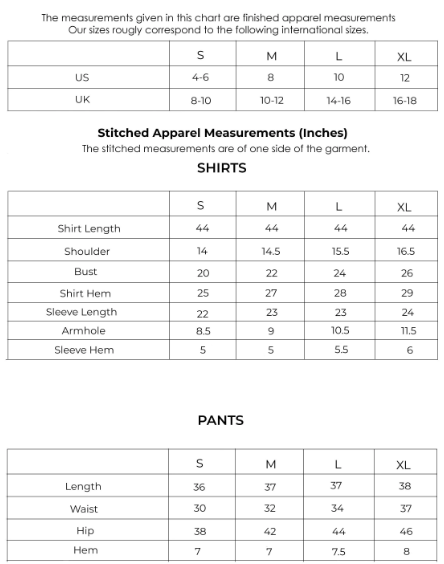 The measurements given in this chart are finished apparel measurements
Our sizes rougly correspond to the following international sizes.

| | S | M | L | XL |
|---|---|---|---|---|
| US | 4-6 | 8 | 10 | 12 |
| UK | 8-10 | 10-12 | 14-16 | 16-18 |

Stitched Apparel Measurements (Inches)
The stitched measurements are of one side of the garment.

SHIRTS

| | S | M | L | XL |
|---|---|---|---|---|
| Shirt Length | 44 | 44 | 44 | 44 |
| Shoulder | 14 | 14.5 | 15.5 | 16.5 |
| Bust | 20 | 22 | 24 | 26 |
| Shirt Hem | 25 | 27 | 28 | 29 |
| Sleeve Length | 22 | 23 | 23 | 24 |
| Armhole | 8.5 | 9 | 10.5 | 11.5 |
| Sleeve Hem | 5 | 5 | 5.5 | 6 |

PANTS

| | S | M | L | XL |
|---|---|---|---|---|
| Length | 36 | 37 | 37 | 38 |
| Waist | 30 | 32 | 34 | 37 |
| Hip | 38 | 42 | 44 | 46 |
| Hem | 7 | 7 | 7.5 | 8 |